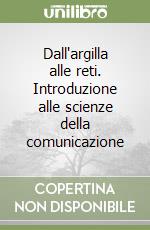 unilibro

Dall'argilla alle reti. Introduzione alle scienze della comunicazione

COPERTINA NON DISPONIBILE